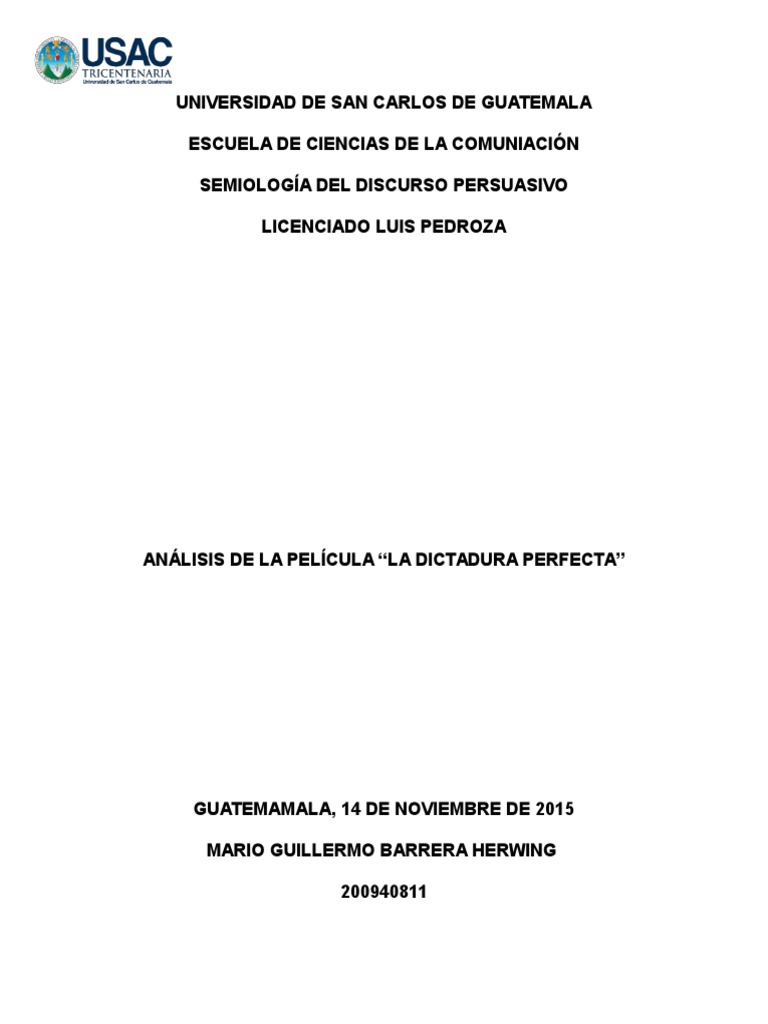 USAC
TRICENTENARIA
Universidad de San Carlos de Guatemala

UNIVERSIDAD DE SAN CARLOS DE GUATEMALA

ESCUELA DE CIENCIAS DE LA COMUNIACIÓN

SEMIOLOGÍA DEL DISCURSO PERSUASIVO

LICENCIADO LUIS PEDROZA

ANÁLISIS DE LA PELÍCULA "LA DICTADURA PERFECTA"

GUATEMAMALA, 14 DE NOVIEMBRE DE 2015

MARIO GUILLERMO BARRERA HERWING

200940811